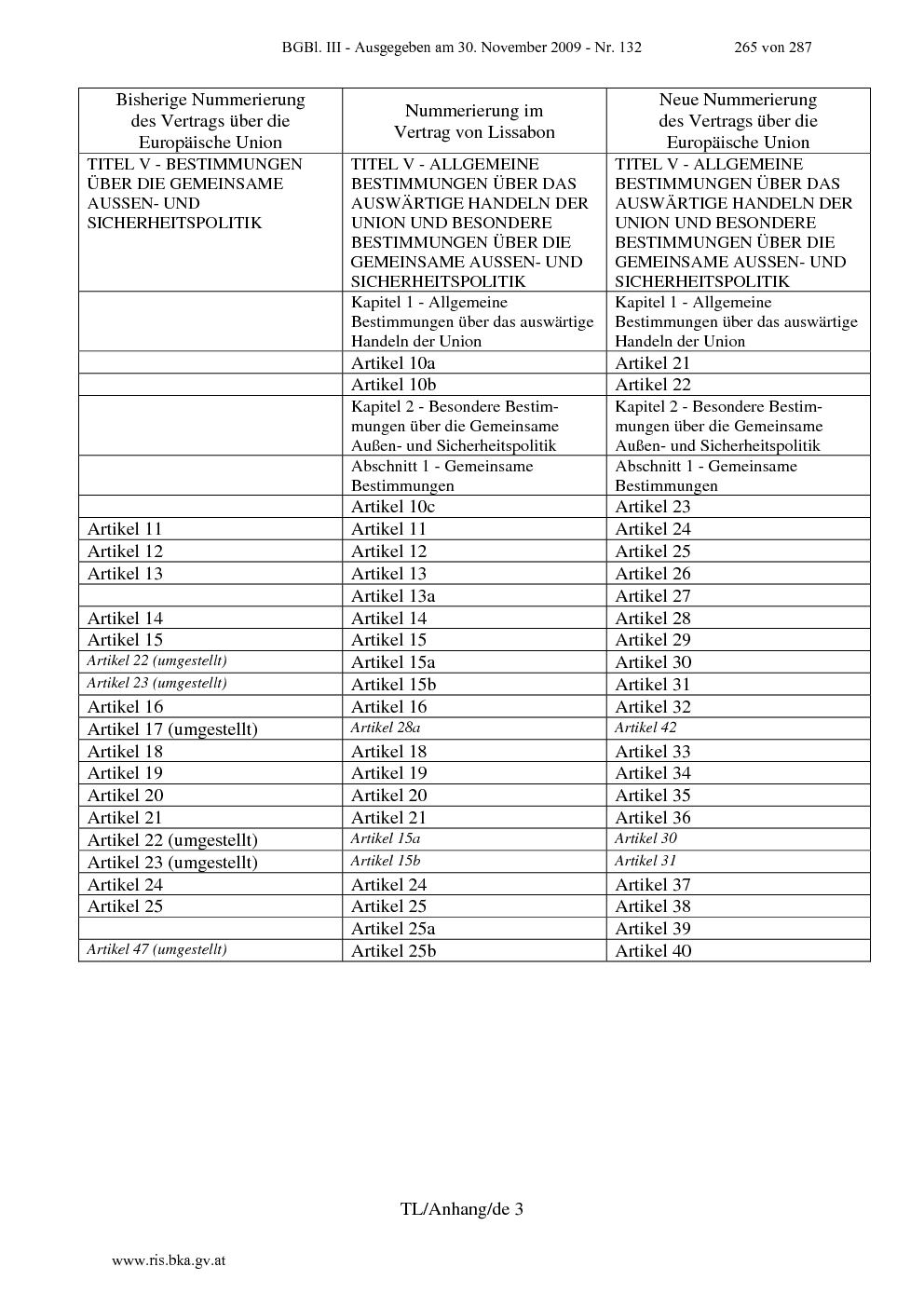 BGBl. III - Ausgegeben am 30. November 2009 - Nr. 132 265 von 287

| Bisherige Nummerierung des Vertrags über die Europäische Union | Nummerierung im Vertrag von Lissabon | Neue Nummerierung des Vertrags über die Europäische Union |
|---|---|---|
| TITEL V - BESTIMMUNGEN ÜBER DIE GEMEINSAME AUSSEN- UND SICHERHEITSPOLITIK | TITEL V - ALLGEMEINE BESTIMMUNGEN ÜBER DAS AUSWÄRTIGE HANDELN DER UNION UND BESONDERE BESTIMMUNGEN ÜBER DIE GEMEINSAME AUSSEN- UND SICHERHEITSPOLITIK | TITEL V - ALLGEMEINE BESTIMMUNGEN ÜBER DAS AUSWÄRTIGE HANDELN DER UNION UND BESONDERE BESTIMMUNGEN ÜBER DIE GEMEINSAME AUSSEN- UND SICHERHEITSPOLITIK |
| | Kapitel 1 - Allgemeine Bestimmungen über das auswärtige Handeln der Union | Kapitel 1 - Allgemeine Bestimmungen über das auswärtige Handeln der Union |
| | Artikel 10a | Artikel 21 |
| | Artikel 10b | Artikel 22 |
| | Kapitel 2 - Besondere Bestimmungen über die Gemeinsame Außen- und Sicherheitspolitik | Kapitel 2 - Besondere Bestimmungen über die Gemeinsame Außen- und Sicherheitspolitik |
| | Abschnitt 1 - Gemeinsame Bestimmungen | Abschnitt 1 - Gemeinsame Bestimmungen |
| | Artikel 10c | Artikel 23 |
| Artikel 11 | Artikel 11 | Artikel 24 |
| Artikel 12 | Artikel 12 | Artikel 25 |
| Artikel 13 | Artikel 13 | Artikel 26 |
| | Artikel 13a | Artikel 27 |
| Artikel 14 | Artikel 14 | Artikel 28 |
| Artikel 15 | Artikel 15 | Artikel 29 |
| Artikel 22 (umgestellt) | Artikel 15a | Artikel 30 |
| Artikel 23 (umgestellt) | Artikel 15b | Artikel 31 |
| Artikel 16 | Artikel 16 | Artikel 32 |
| Artikel 17 (umgestellt) | Artikel 28a | Artikel 42 |
| Artikel 18 | Artikel 18 | Artikel 33 |
| Artikel 19 | Artikel 19 | Artikel 34 |
| Artikel 20 | Artikel 20 | Artikel 35 |
| Artikel 21 | Artikel 21 | Artikel 36 |
| Artikel 22 (umgestellt) | Artikel 15a | Artikel 30 |
| Artikel 23 (umgestellt) | Artikel 15b | Artikel 31 |
| Artikel 24 | Artikel 24 | Artikel 37 |
| Artikel 25 | Artikel 25 | Artikel 38 |
| | Artikel 25a | Artikel 39 |
| Artikel 47 (umgestellt) | Artikel 25b | Artikel 40 |

TL/Anhang/de 3

www.ris.bka.gv.at